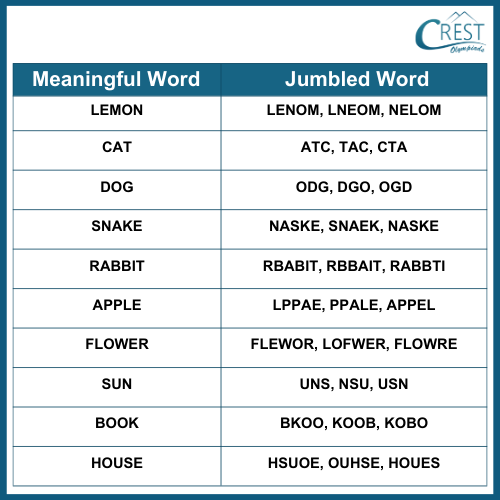 CREST Olympiads

| Meaningful Word | Jumbled Word |
|---|---|
| LEMON | LENOM, LNEOM, NELOM |
| CAT | ATC, TAC, CTA |
| DOG | ODG, DGO, OGD |
| SNAKE | NASKE, SNAEK, NASKE |
| RABBIT | RBABIT, RBBAIT, RABBTI |
| APPLE | LPPAE, PPALE, APPEL |
| FLOWER | FLEWOR, LOFWER, FLOWRE |
| SUN | UNS, NSU, USN |
| BOOK | BKOO, KOOB, KOBO |
| HOUSE | HSUOE, OUHSE, HOUES |